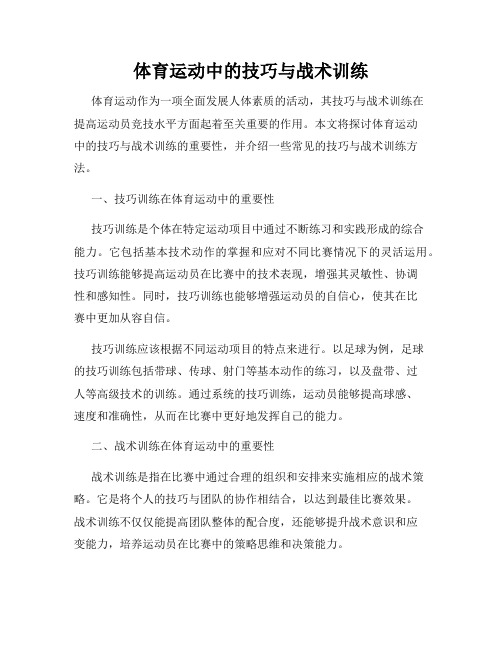 体育运动中的技巧与战术训练

体育运动作为一项全面发展人体素质的活动，其技巧与战术训练在提高运动员竞技水平方面起着至关重要的作用。本文将探讨体育运动中的技巧与战术训练的重要性，并介绍一些常见的技巧与战术训练方法。

一、技巧训练在体育运动中的重要性

技巧训练是个体在特定运动项目中通过不断练习和实践形成的综合能力。它包括基本技术动作的掌握和应对不同比赛情况下的灵活运用。技巧训练能够提高运动员在比赛中的技术表现，增强其灵敏性、协调性和感知性。同时，技巧训练也能够增强运动员的自信心，使其在比赛中更加从容自信。

技巧训练应该根据不同运动项目的特点来进行。以足球为例，足球的技巧训练包括带球、传球、射门等基本动作的练习，以及盘带、过人等高级技术的训练。通过系统的技巧训练，运动员能够提高球感、速度和准确性，从而在比赛中更好地发挥自己的能力。

二、战术训练在体育运动中的重要性

战术训练是指在比赛中通过合理的组织和安排来实施相应的战术策略。它是将个人的技巧与团队的协作相结合，以达到最佳比赛效果。战术训练不仅仅能提高团队整体的配合度，还能够提升战术意识和应变能力，培养运动员在比赛中的策略思维和决策能力。